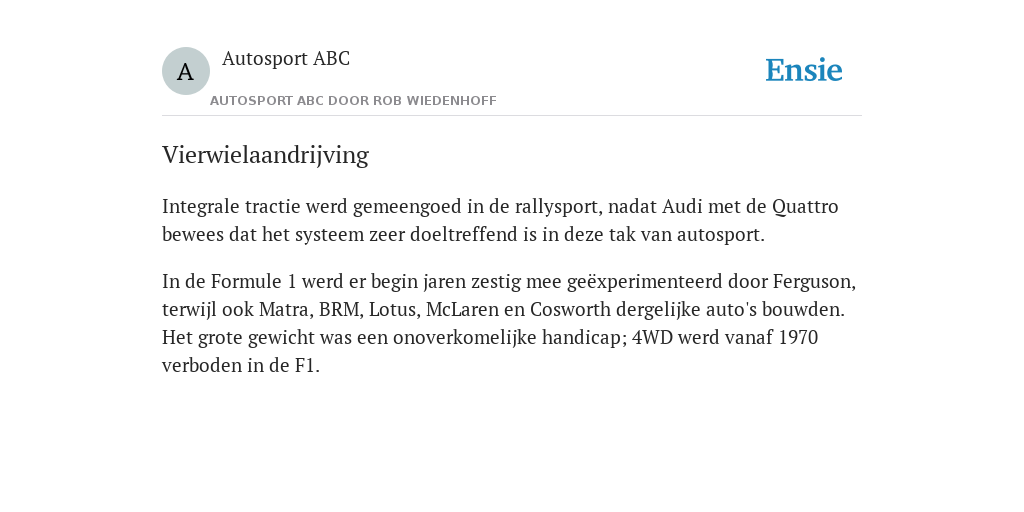 A

Autosport ABC

AUTOSPORT ABC DOOR ROB WIEDENHOFF

Ensie

Vierwielaandrijving

Integrale tractie werd gemeengoed in de rallysport, nadat Audi met de Quattro bewees dat het systeem zeer doeltreffend is in deze tak van autosport.

In de Formule 1 werd er begin jaren zestig mee geëxperimenteerd door Ferguson, terwijl ook Matra, BRM, Lotus, McLaren en Cosworth dergelijke auto's bouwden. Het grote gewicht was een onoverkomelijke handicap; 4WD werd vanaf 1970 verboden in de F1.